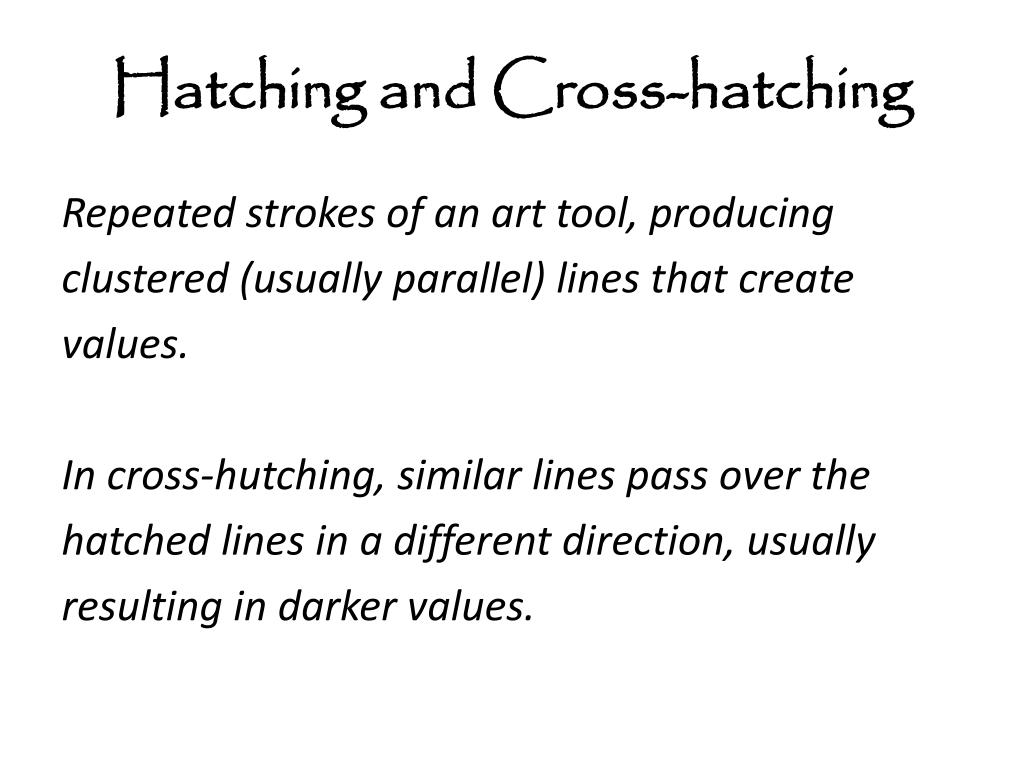 Hatching and Cross-hatching

Repeated strokes of an art tool, producing clustered (usually parallel) lines that create values.

In cross-hutching, similar lines pass over the hatched lines in a different direction, usually resulting in darker values.